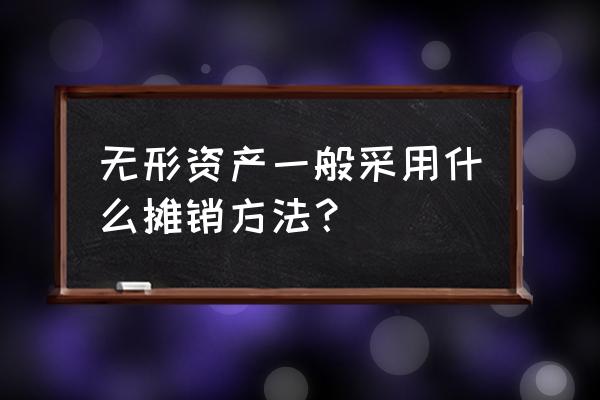 无形资产一般采用什么摊销方法？